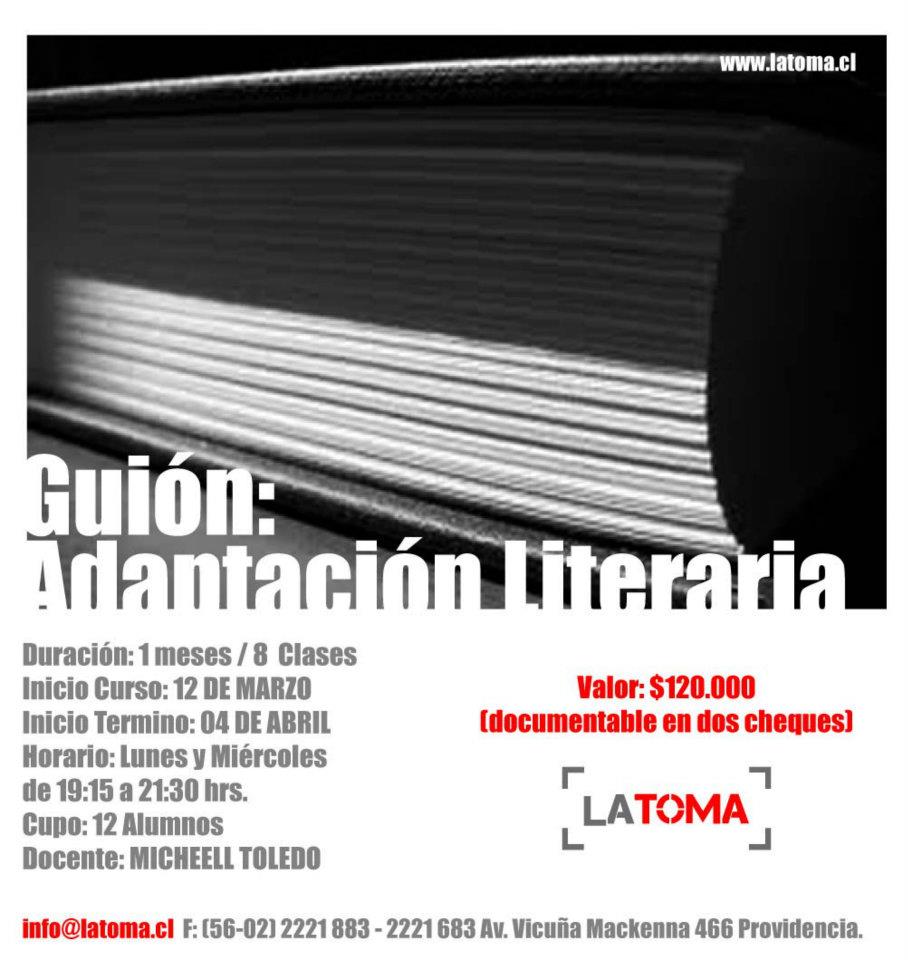 www.latoma.cl

Guión:
Adaptación Literaria

Duración: 1 meses / 8 Clases
Inicio Curso: 12 DE MARZO
Inicio Termino: 04 DE ABRIL
Horario: Lunes y Miércoles
de 19:15 a 21:30 hrs.
Cupo: 12 Alumnos
Docente: MICHEELL TOLEDO

Valor: $120.000
(documentable en dos cheques)

LATOMA

info@latoma.cl F: (56-02) 2221 883 - 2221 683 Av. Vicuña Mackenna 466 Providencia.